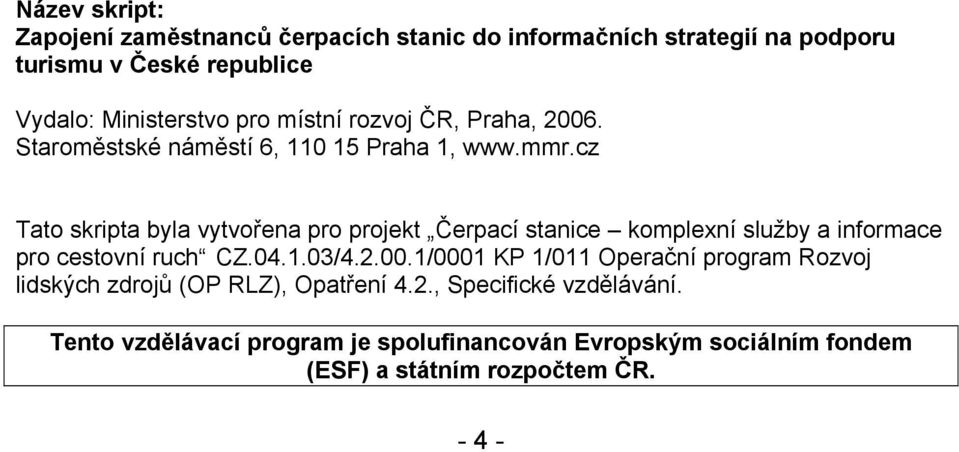 Název skript:
Zapojení zaměstnanců čerpacích stanic do informačních strategií na podporu turismu v České republice

Vydalo: Ministerstvo pro místní rozvoj ČR, Praha, 2006.
Staroměstské náměstí 6, 110 15 Praha 1, www.mmr.cz

Tato skripta byla vytvořena pro projekt „Čerpací stanice – komplexní služby a informace pro cestovní ruch“ CZ.04.1.03/4.2.00.1/0001 KP 1/011 Operační program Rozvoj lidských zdrojů (OP RLZ), Opatření 4.2., Specifické vzdělávání.

Tento vzdělávací program je spolufinancován Evropským sociálním fondem (ESF) a státním rozpočtem ČR.

- 4 -